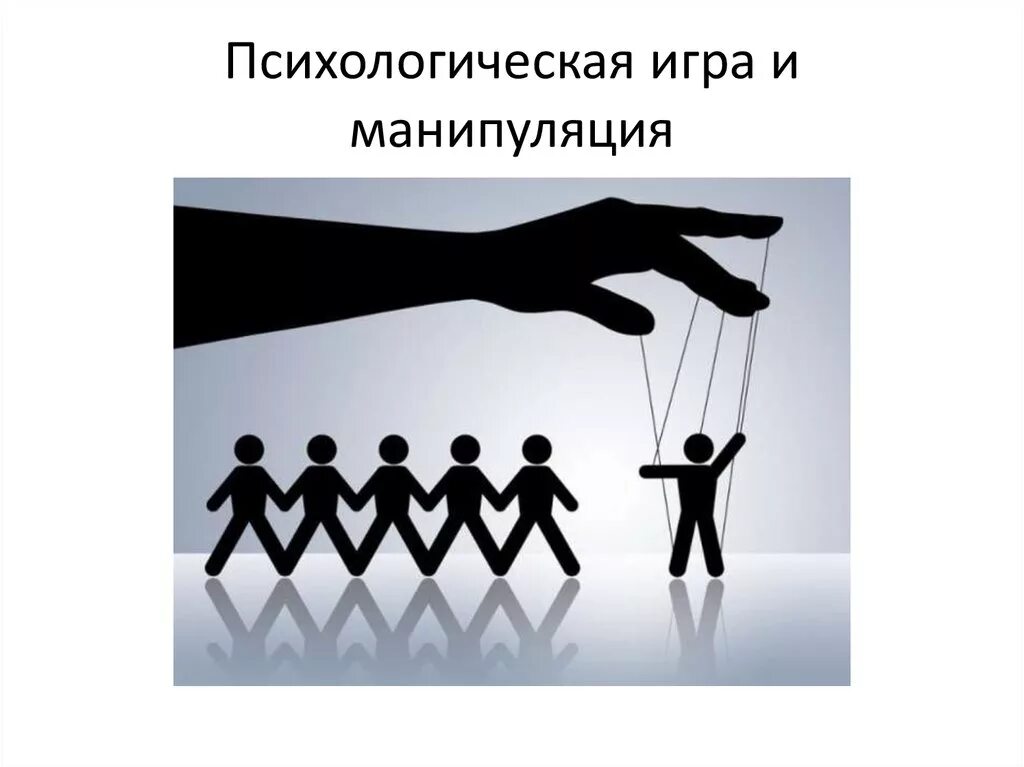 Психологическая игра и манипуляция